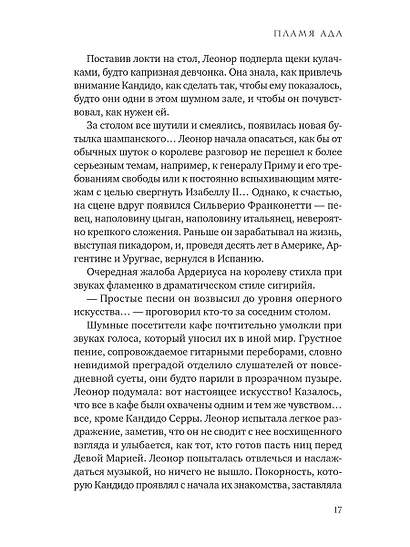 ПЛАМЯ АДА

Поставив локти на стол, Леонор подперла щеки кулачками, будто капризная девчонка. Она знала, как привлечь внимание Кандидо, как сделать так, чтобы ему показалось, будто они одни в этом шумном зале, и чтобы он почувствовал, как нужен ей.

За столом все шутили и смеялись, появилась новая бутылка шампанского… Леонор начала опасаться, как бы от обычных шуток о королеве разговор не перешел к более серьезным темам, например, к генералу Приму и его требованиям свободы или к постоянно вспыхивающим мятежам с целью свергнуть Изабеллу II… Однако, к счастью, на сцене вдруг появился Сильверио Франконетти — певец, наполовину цыган, наполовину итальянец, невероятно крепкого сложения. Раньше он зарабатывал на жизнь, выступая пикадором, и, проведя десять лет в Америке, Аргентине и Уругвае, вернулся в Испанию.

Очередная жалоба Ардериуса на королеву стихла при звуках фламенко в драматическом стиле сигирийя.

— Простые песни он возвысил до уровня оперного искусства… — проговорил кто-то за соседним столом.

Шумные посетители кафе почтительно умолкли при звуках голоса, который уносил их в иной мир. Грустное пение, сопровождаемое гитарными переборами, словно невидимой преградой отделило слушателей от повседневной суеты, они будто парили в прозрачном пузыре. Леонор подумала: вот настоящее искусство! Казалось, что все в кафе были охвачены одним и тем же чувством… все, кроме Кандидо Серры. Леонор испытала легкое раздражение, заметив, что он не сводит с нее восхищенного взгляда и улыбается, как тот, кто готов пасть ниц перед Девой Марией. Леонор попыталась отвлечься и наслаждаться музыкой, но ничего не вышло. Покорность, которую Кандидо проявлял с начала их знакомства, заставляла

17